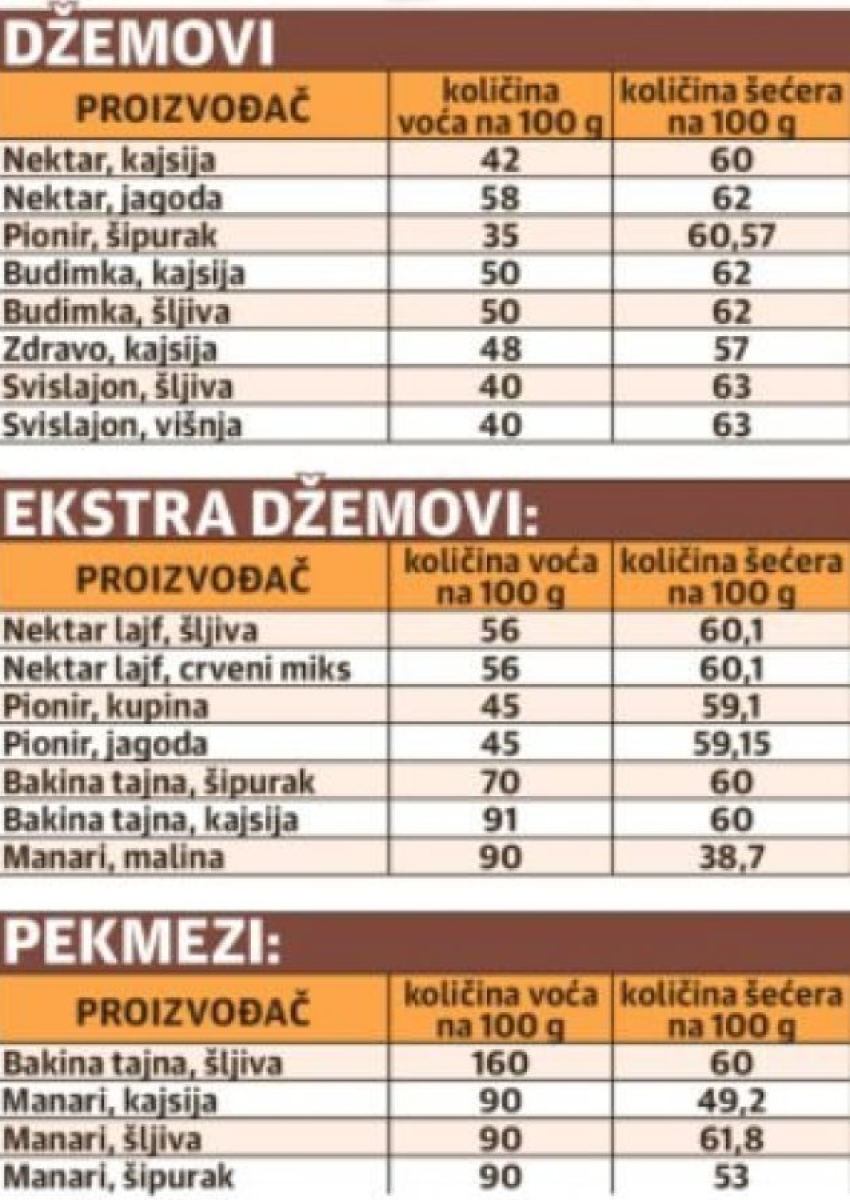 DŽEMOVI

| PROIZVOĐAČ | količina voća na 100 g | količina šećera na 100 g |
|---|---|---|
| Nektar, kajsija | 42 | 60 |
| Nektar, jagoda | 58 | 62 |
| Pionir, šipurak | 35 | 60,57 |
| Budimka, kajsija | 50 | 62 |
| Budimka, šljiva | 50 | 62 |
| Zdravo, kajsija | 48 | 57 |
| Svislajon, šljiva | 40 | 63 |
| Svislajon, višnja | 40 | 63 |

EKSTRA DŽEMOVI:

| PROIZVOĐAČ | količina voća na 100 g | količina šećera na 100 g |
|---|---|---|
| Nektar lajf, šljiva | 56 | 60,1 |
| Nektar lajf, crveni miks | 56 | 60,1 |
| Pionir, kupina | 45 | 59,1 |
| Pionir, jagoda | 45 | 59,15 |
| Bakina tajna, šipurak | 70 | 60 |
| Bakina tajna, kajsija | 91 | 60 |
| Manari, malina | 90 | 38,7 |

PEKMEZI:

| PROIZVOĐAČ | količina voća na 100 g | količina šećera na 100 g |
|---|---|---|
| Bakina tajna, šljiva | 160 | 60 |
| Manari, kajsija | 90 | 49,2 |
| Manari, šljiva | 90 | 61,8 |
| Manari, šipurak | 90 | 53 |